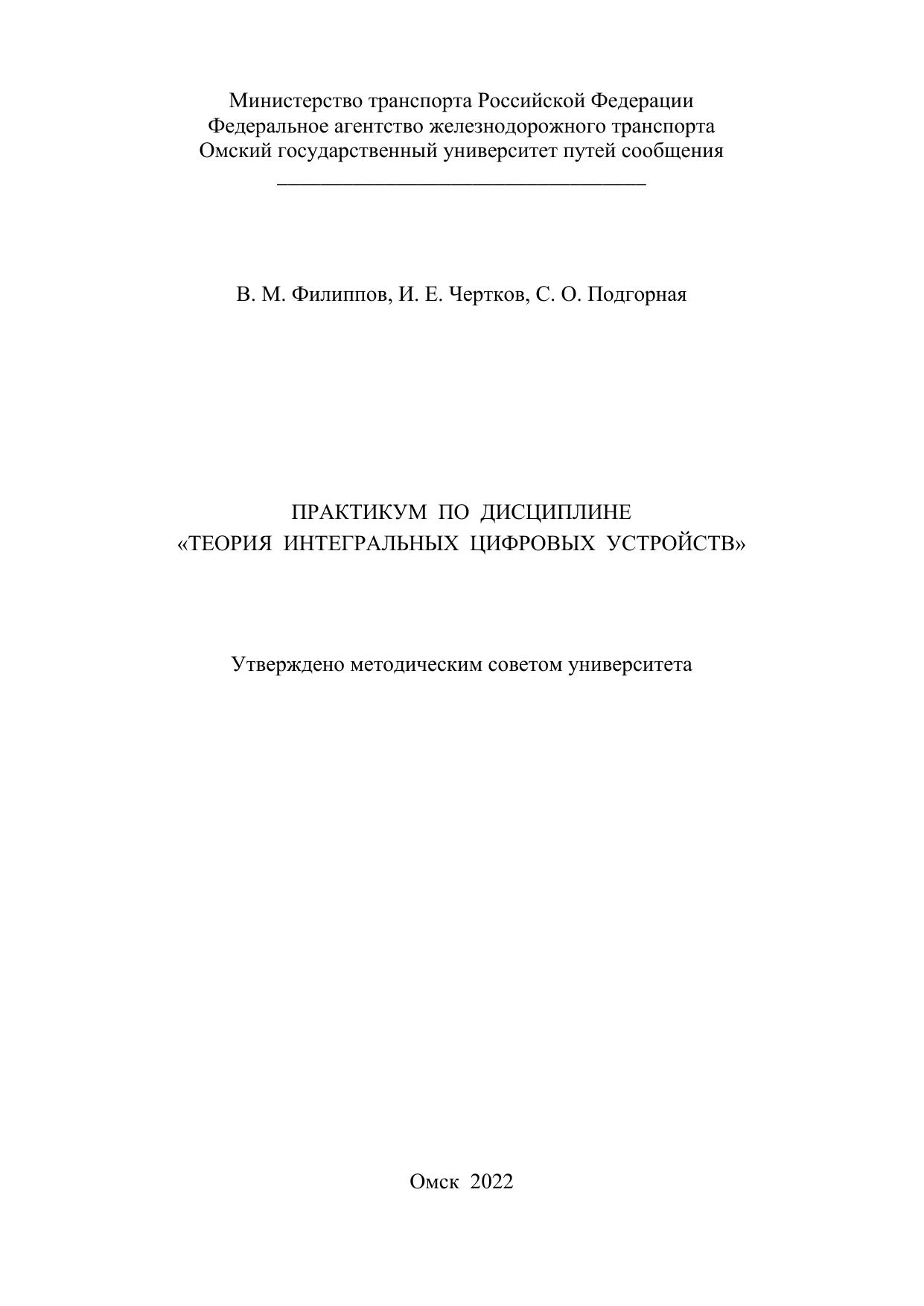 Министерство транспорта Российской Федерации
Федеральное агентство железнодорожного транспорта
Омский государственный университет путей сообщения

В. М. Филиппов, И. Е. Чертков, С. О. Подгорная

ПРАКТИКУМ ПО ДИСЦИПЛИНЕ
«ТЕОРИЯ ИНТЕГРАЛЬНЫХ ЦИФРОВЫХ УСТРОЙСТВ»

Утверждено методическим советом университета

Омск 2022